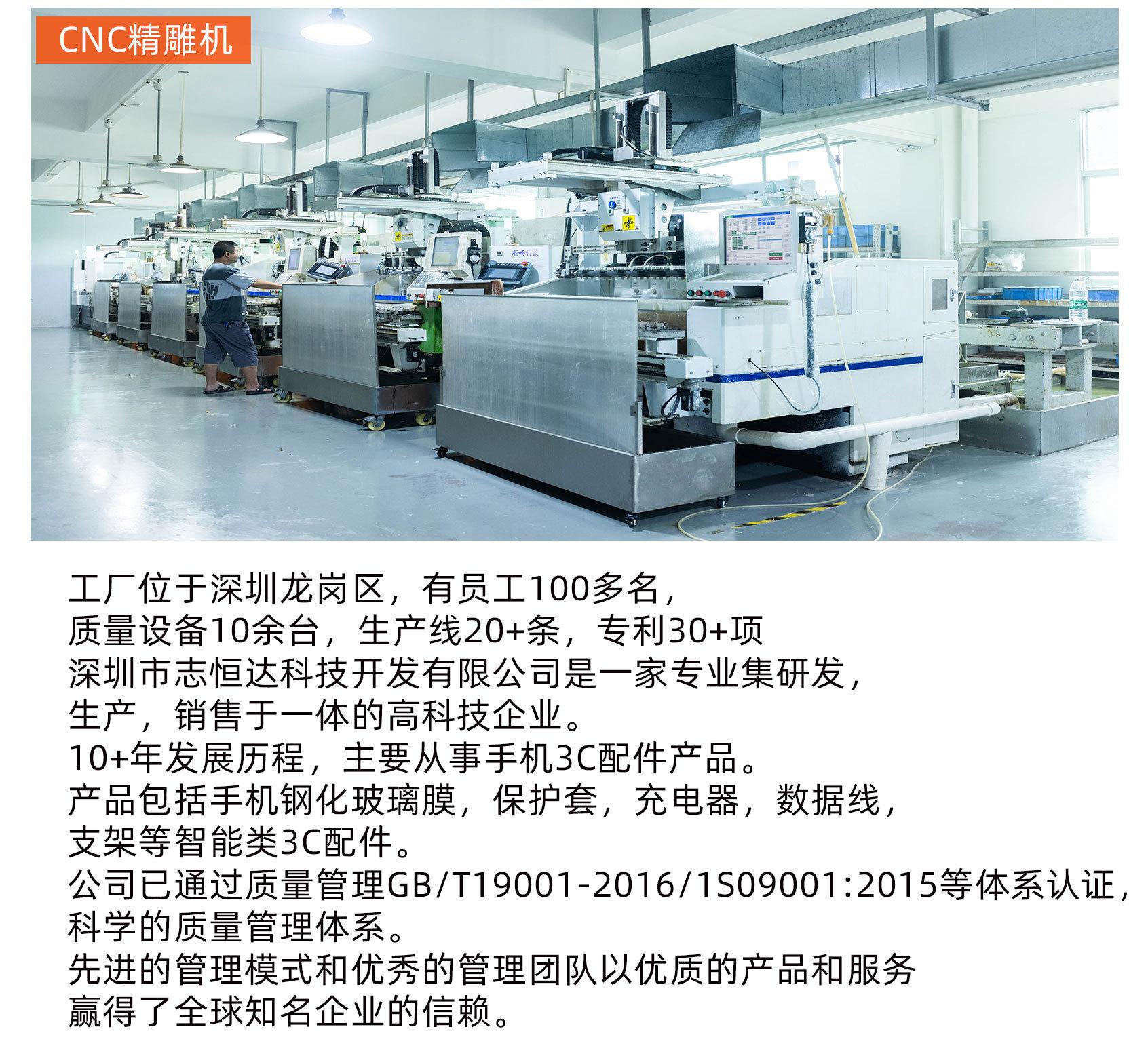 CNC精雕机

工厂位于深圳龙岗区，有员工100多名，
质量设备10余台，生产线20+条，专利30+项
深圳市志恒达科技开发有限公司是一家专业集研发，
生产，销售于一体的高科技企业。
10+年发展历程，主要从事手机3C配件产品。
产品包括手机钢化玻璃膜，保护套，充电器，数据线，
支架等智能类3C配件。
公司已通过质量管理GB/T19001-2016/1S09001:2015等体系认证，
科学的质量管理体系。
先进的管理模式和优秀的管理团队以优质的产品和服务
赢得了全球知名企业的信赖。